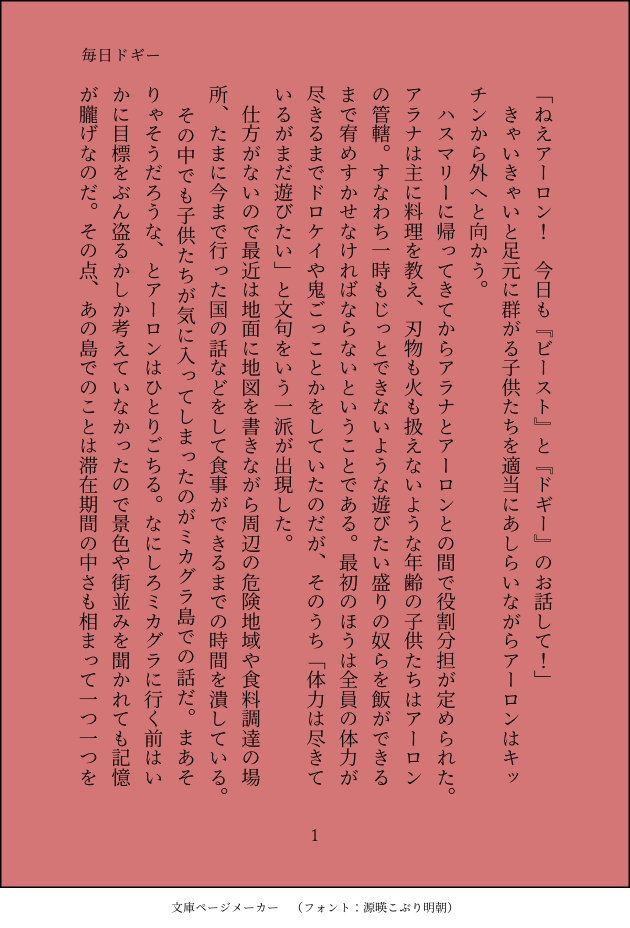 毎日ドギー

「ねえアーロン！　今日も『ビースト』と『ドギー』のお話して！」
きゃいきゃいと足元に群がる子供たちを適当にあしらいながらアーロンはキッチンから外へと向かう。
ハスマリーに帰ってきてからアラナとアーロンとの間で役割分担が定められた。アラナは主に料理を教え、刃物も火も扱えないような年齢の子供たちはアーロンの管轄。すなわち一時もじっとできないような遊びたい盛りの奴らを飯ができるまで宥めすかせなければならないということである。最初のほうは全員の体力が尽きるまでドロケイや鬼ごっことかをしていたのだが、そのうち「体力は尽きているがまだ遊びたい」と文句をいう一派が出現した。
仕方がないので最近は地面に地図を書きながら周辺の危険地域や食料調達の場所、たまに今まで行った国の話などをして食事ができるまでの時間を潰している。
その中でも子供たちが気に入ってしまったのがミカグラ島での話だ。まあそりゃそうだろうな、とアーロンはひとりごちる。なにしろミカグラに行く前はいかに目標をぶん盗るかしか考えていなかったので景色や街並みを聞かれても記憶が朧げなのだ。その点、あの島でのことは滞在期間の中さも相まって一つ一つを

1

文庫ページメーカー　（フォント：源暎こぶり明朝）